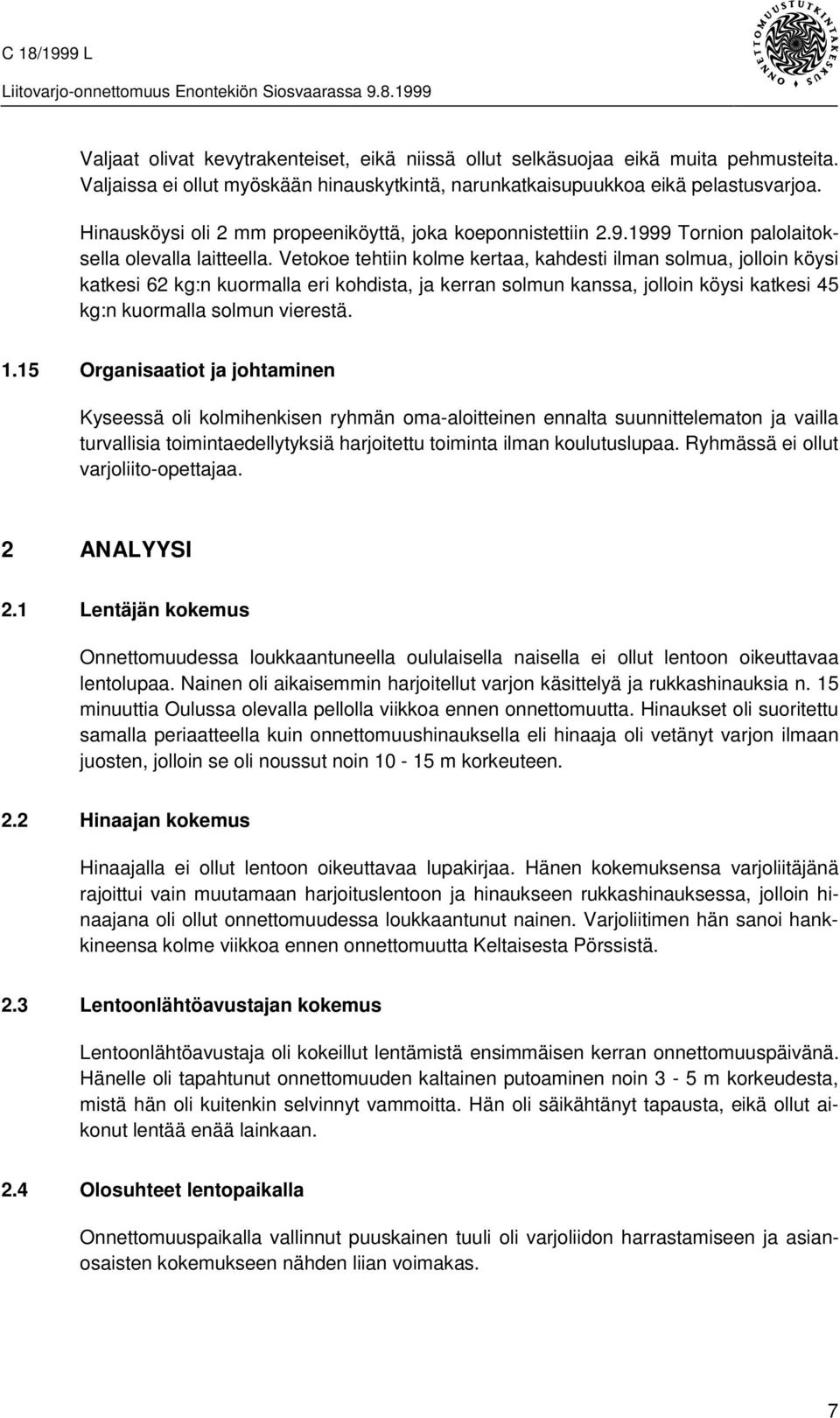 C 18/1999 L
Liitovarjo-onnettomuus Enontekiön Siosvaarassa 9.8.1999

ONNETTOMUUSTUTKINTAKESKUS

Valjaat olivat kevytrakenteiset, eikä niissä ollut selkäsuojaa eikä muita pehmusteita. Valjaissa ei ollut myöskään hinauskytkintä, narunkatkaisupuukkoa eikä pelastusvarjoa.

Hinausköysi oli 2 mm propeeniköyttä, joka koeponnistettiin 2.9.1999 Tornion palolaitoksella olevalla laitteella. Vetokoe tehtiin kolme kertaa, kahdesti ilman solmua, jolloin köysi katkesi 62 kg:n kuormalla eri kohdista, ja kerran solmun kanssa, jolloin köysi katkesi 45 kg:n kuormalla solmun vierestä.

1.15 Organisaatiot ja johtaminen

Kyseessä oli kolmihenkisen ryhmän oma-aloitteinen ennalta suunnittelematon ja vailla turvallisia toimintaedellytyksiä harjoitettu toiminta ilman koulutuslupaa. Ryhmässä ei ollut varjoliito-opettajaa.

2 ANALYYSI

2.1 Lentäjän kokemus

Onnettomuudessa loukkaantuneella oululaisella naisella ei ollut lentoon oikeuttavaa lentolupaa. Nainen oli aikaisemmin harjoitellut varjon käsittelyä ja rukkashinauksia n. 15 minuuttia Oulussa olevalla pellolla viikkoa ennen onnettomuutta. Hinaukset oli suoritettu samalla periaatteella kuin onnettomuushinauksella eli hinaaja oli vetänyt varjon ilmaan juosten, jolloin se oli noussut noin 10 - 15 m korkeuteen.

2.2 Hinaajan kokemus

Hinaajalla ei ollut lentoon oikeuttavaa lupakirjaa. Hänen kokemuksensa varjoliitäjänä rajoittui vain muutamaan harjoituslentoon ja hinaukseen rukkashinauksessa, jolloin hinaajana oli ollut onnettomuudessa loukkaantunut nainen. Varjoliitimen hän sanoi hankkineensa kolme viikkoa ennen onnettomuutta Keltaisesta Pörssistä.

2.3 Lentoonlähtöavustajan kokemus

Lentoonlähtöavustaja oli kokeillut lentämistä ensimmäisen kerran onnettomuuspäivänä. Hänelle oli tapahtunut onnettomuuden kaltainen putoaminen noin 3 - 5 m korkeudesta, mistä hän oli kuitenkin selvinnyt vammoitta. Hän oli säikähtänyt tapausta, eikä ollut aikonut lentää enää lainkaan.

2.4 Olosuhteet lentopaikalla

Onnettomuuspaikalla vallinnut puuskainen tuuli oli varjoliidon harrastamiseen ja asianosaisten kokemukseen nähden liian voimakas.

7